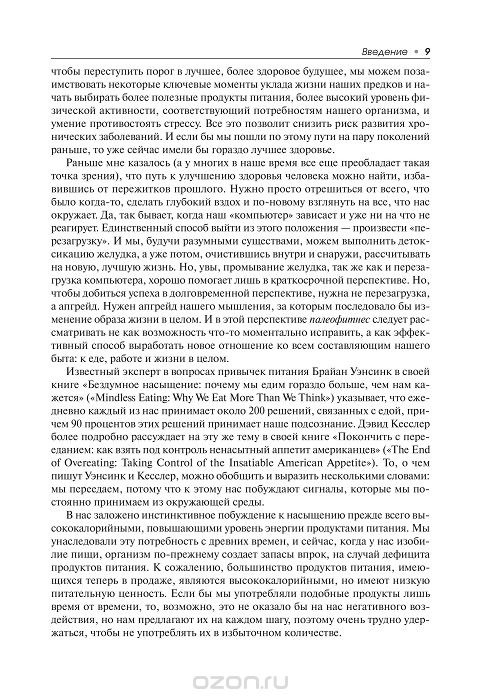 Введение • 9

чтобы переступить порог в лучшее, более здоровое будущее, мы можем позаимствовать некоторые ключевые моменты уклада жизни наших предков и начать выбирать более полезные продукты питания, более высокий уровень физической активности, соответствующий потребностям нашего организма, и умение противостоять стрессу. Все это позволит снизить риск развития хронических заболеваний. И если бы мы пошли по этому пути на пару поколений раньше, то уже сейчас имели бы гораздо лучшее здоровье.

Раньше мне казалось (а у многих в наше время все еще преобладает такая точка зрения), что путь к улучшению здоровья человека можно найти, избавившись от пережитков прошлого. Нужно просто отрешиться от всего, что было когда-то, сделать глубокий вздох и по-новому взглянуть на все, что нас окружает. Да, так бывает, когда наш «компьютер» зависает и уже ни на что не реагирует. Единственный способ выйти из этого положения — произвести «перезагрузку». И мы, будучи разумными существами, можем выполнить детоксикацию желудка, а уже потом, очистившись внутри и снаружи, рассчитывать на новую, лучшую жизнь. Но, увы, промывание желудка, так же как и перезагрузка компьютера, хорошо помогает лишь в краткосрочной перспективе. Но, чтобы добиться успеха в долговременной перспективе, нужна не перезагрузка, а апгрейд. Нужен апгрейд нашего мышления, за которым последовало бы изменение образа жизни в целом. И в этой перспективе палеофитнес следует рассматривать не как возможность что-то моментально исправить, а как эффективный способ выработать новое отношение ко всем составляющим нашего быта: к еде, работе и жизни в целом.

Известный эксперт в вопросах привычек питания Брайан Уэнсинк в своей книге «Бездумное насыщение: почему мы едим гораздо больше, чем нам кажется» («Mindless Eating: Why We Eat More Than We Think») указывает, что ежедневно каждый из нас принимает около 200 решений, связанных с едой, причем 90 процентов этих решений принимает наше подсознание. Дэвид Кесслер более подробно рассуждает на эту же тему в своей книге «Покончить с перееданием: как взять под контроль ненасытный аппетит американцев» («The End of Overeating: Taking Control of the Insatiable American Appetite»). То, о чем пишут Уэнсинк и Кесслер, можно обобщить и выразить несколькими словами: мы переедаем, потому что к этому нас побуждают сигналы, которые мы постоянно принимаем из окружающей среды.

В нас заложено инстинктивное побуждение к насыщению прежде всего высококалорийными, повышающими уровень энергии продуктами питания. Мы унаследовали эту потребность с древних времен, и сейчас, когда у нас изобилие пищи, организм по-прежнему создает запасы впрок, на случай дефицита продуктов питания. К сожалению, большинство продуктов питания, имеющихся теперь в продаже, являются высококалорийными, но имеют низкую питательную ценность. Если бы мы употребляли подобные продукты лишь время от времени, то, возможно, это не оказало бы на нас негативного воздействия, но нам предлагают их на каждом шагу, поэтому очень трудно удержаться, чтобы не употреблять их в избыточном количестве.

ozon.ru